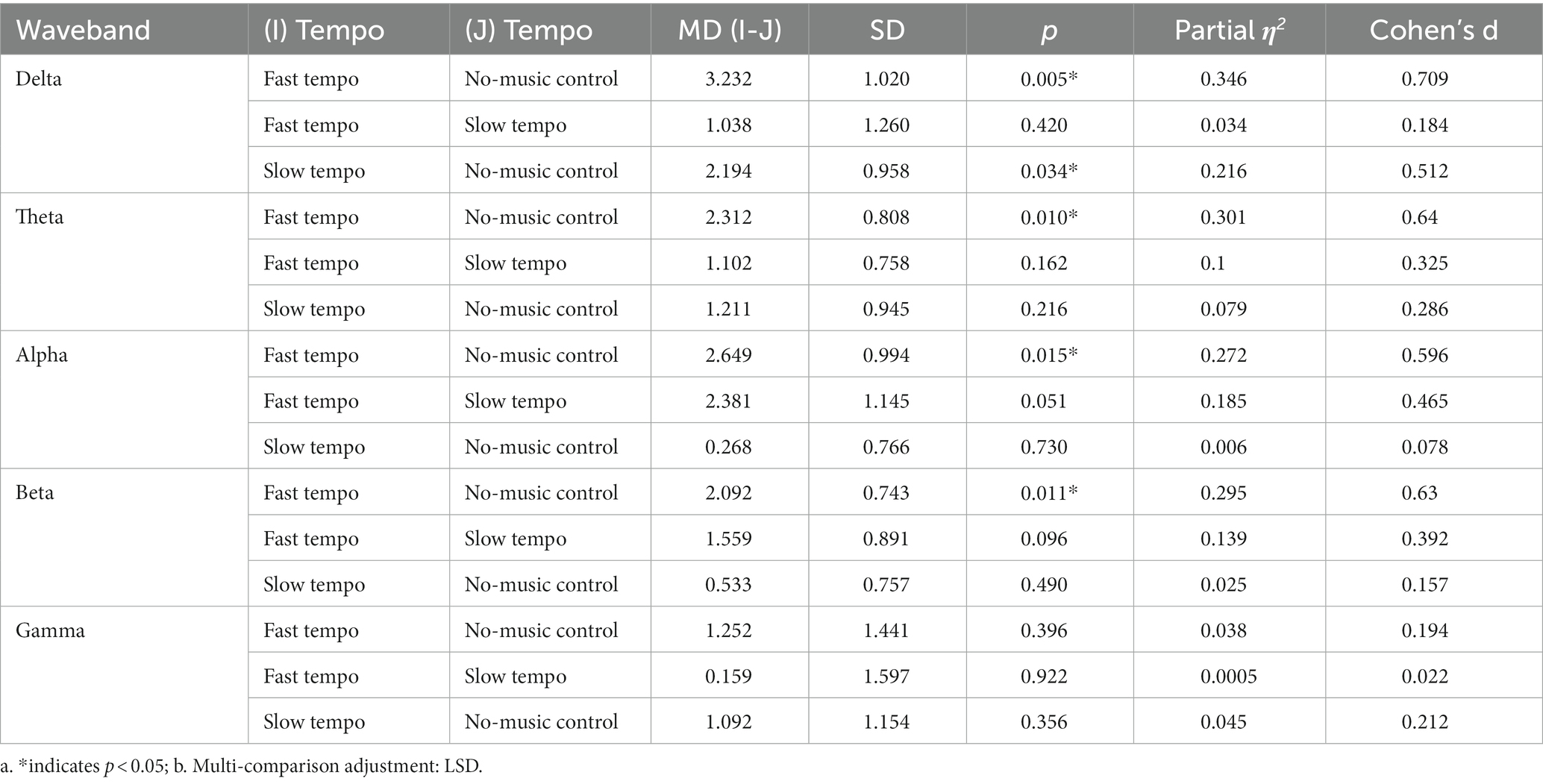 | Waveband | (I) Tempo | (J) Tempo | MD (I-J) | SD | $p$ | Partial $\eta^2$ | Cohen's d |
|---|---|---|---|---|---|---|---|
| Delta | Fast tempo | No-music control | 3.232 | 1.020 | 0.005* | 0.346 | 0.709 |
| | Fast tempo | Slow tempo | 1.038 | 1.260 | 0.420 | 0.034 | 0.184 |
| | Slow tempo | No-music control | 2.194 | 0.958 | 0.034* | 0.216 | 0.512 |
| Theta | Fast tempo | No-music control | 2.312 | 0.808 | 0.010* | 0.301 | 0.64 |
| | Fast tempo | Slow tempo | 1.102 | 0.758 | 0.162 | 0.1 | 0.325 |
| | Slow tempo | No-music control | 1.211 | 0.945 | 0.216 | 0.079 | 0.286 |
| Alpha | Fast tempo | No-music control | 2.649 | 0.994 | 0.015* | 0.272 | 0.596 |
| | Fast tempo | Slow tempo | 2.381 | 1.145 | 0.051 | 0.185 | 0.465 |
| | Slow tempo | No-music control | 0.268 | 0.766 | 0.730 | 0.006 | 0.078 |
| Beta | Fast tempo | No-music control | 2.092 | 0.743 | 0.011* | 0.295 | 0.63 |
| | Fast tempo | Slow tempo | 1.559 | 0.891 | 0.096 | 0.139 | 0.392 |
| | Slow tempo | No-music control | 0.533 | 0.757 | 0.490 | 0.025 | 0.157 |
| Gamma | Fast tempo | No-music control | 1.252 | 1.441 | 0.396 | 0.038 | 0.194 |
| | Fast tempo | Slow tempo | 0.159 | 1.597 | 0.922 | 0.0005 | 0.022 |
| | Slow tempo | No-music control | 1.092 | 1.154 | 0.356 | 0.045 | 0.212 |

a. *indicates $p < 0.05$; b. Multi-comparison adjustment: LSD.